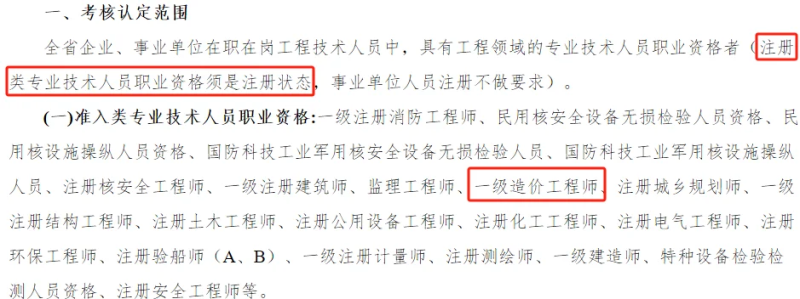 一、考核认定范围

全省企业、事业单位在职在岗工程技术人员中，具有工程领域的专业技术人员职业资格者（注册类专业技术人员职业资格须是注册状态，事业单位人员注册不做要求）。

(一)准入类专业技术人员职业资格：一级注册消防工程师、民用核安全设备无损检验人员资格、民用核设施操纵人员资格、国防科技工业军用核安全设备无损检验人员、国防科技工业军用核设施操纵人员、注册核安全工程师、一级注册建筑师、监理工程师、一级造价工程师、注册城乡规划师、一级注册结构工程师、注册土木工程师、注册公用设备工程师、注册化工工程师、注册电气工程师、注册环保工程师、注册验船师（A、B）、一级注册计量师、注册测绘师、一级建造师、特种设备检验检测人员资格、注册安全工程师等。